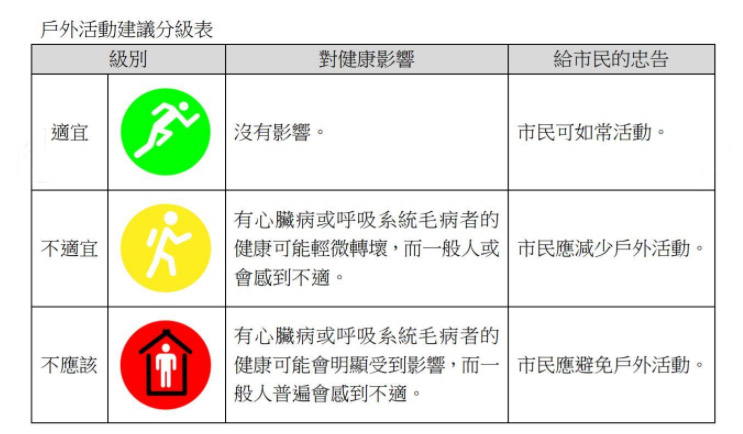 戶外活動建議分級表

| 級別 | | 對健康影響 | 給市民的忠告 |
|---|---|---|---|
| 適宜 | | 沒有影響。 | 市民可如常活動。 |
| 不適宜 | | 有心臟病或呼吸系統毛病者的健康可能輕微轉壞，而一般人或會感到不適。 | 市民應減少戶外活動。 |
| 不應該 | | 有心臟病或呼吸系統毛病者的健康可能會明顯受到影響，而一般人普遍會感到不適。 | 市民應避免戶外活動。 |